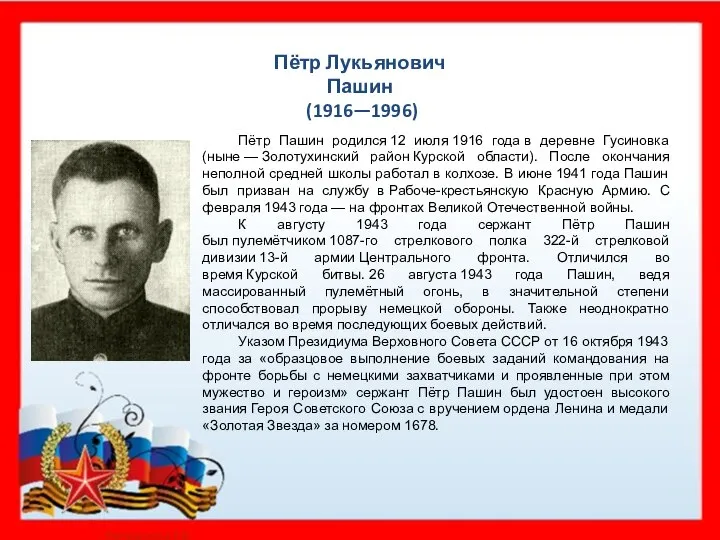 Пётр Лукьянович
Пашин
(1916—1996)

Пётр Пашин родился 12 июля 1916 года в деревне Гусиновка (ныне — Золотухинский район Курской области). После окончания неполной средней школы работал в колхозе. В июне 1941 года Пашин был призван на службу в Рабоче-крестьянскую Красную Армию. С февраля 1943 года — на фронтах Великой Отечественной войны.

К августу 1943 года сержант Пётр Пашин был пулемётчиком 1087-го стрелкового полка 322-й стрелковой дивизии 13-й армии Центрального фронта. Отличился во время Курской битвы. 26 августа 1943 года Пашин, ведя массированный пулемётный огонь, в значительной степени способствовал прорыву немецкой обороны. Также неоднократно отличался во время последующих боевых действий.

Указом Президиума Верховного Совета СССР от 16 октября 1943 года за «образцовое выполнение боевых заданий командования на фронте борьбы с немецкими захватчиками и проявленные при этом мужество и героизм» сержант Пётр Пашин был удостоен высокого звания Героя Советского Союза с вручением ордена Ленина и медали «Золотая Звезда» за номером 1678.